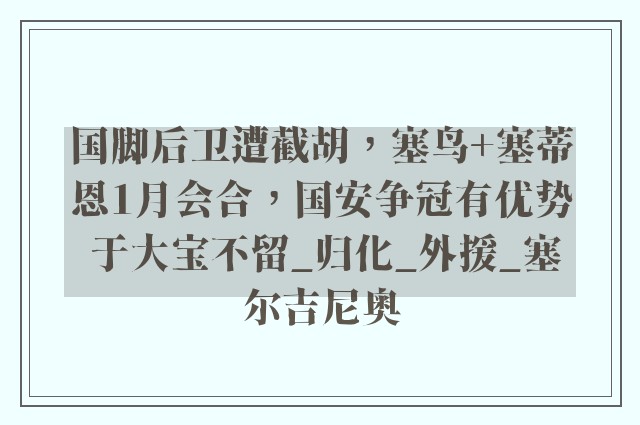 国脚后卫遭截胡，塞鸟+塞蒂恩1月会合，国安争冠有优势 于大宝不留_归化_外援_塞尔吉尼奥